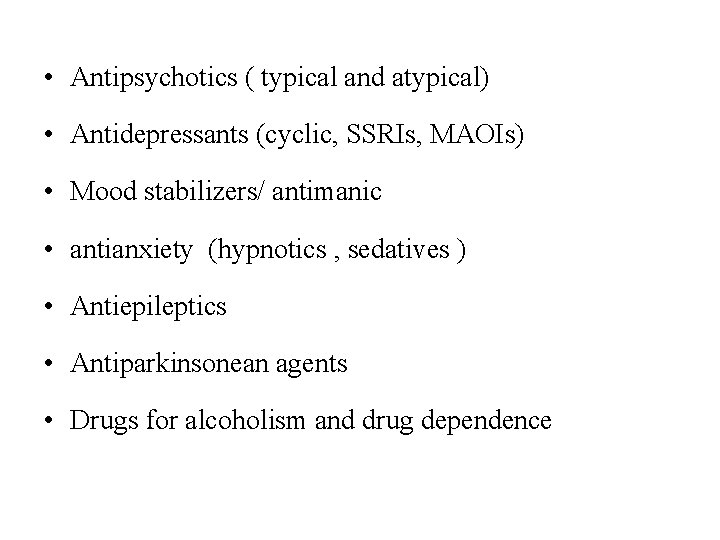 • Antipsychotics ( typical and atypical)

• Antidepressants (cyclic, SSRIs, MAOIs)

• Mood stabilizers/ antimanic

• antianxiety (hypnotics , sedatives )

• Antiepileptics

• Antiparkinsonean agents

• Drugs for alcoholism and drug dependence